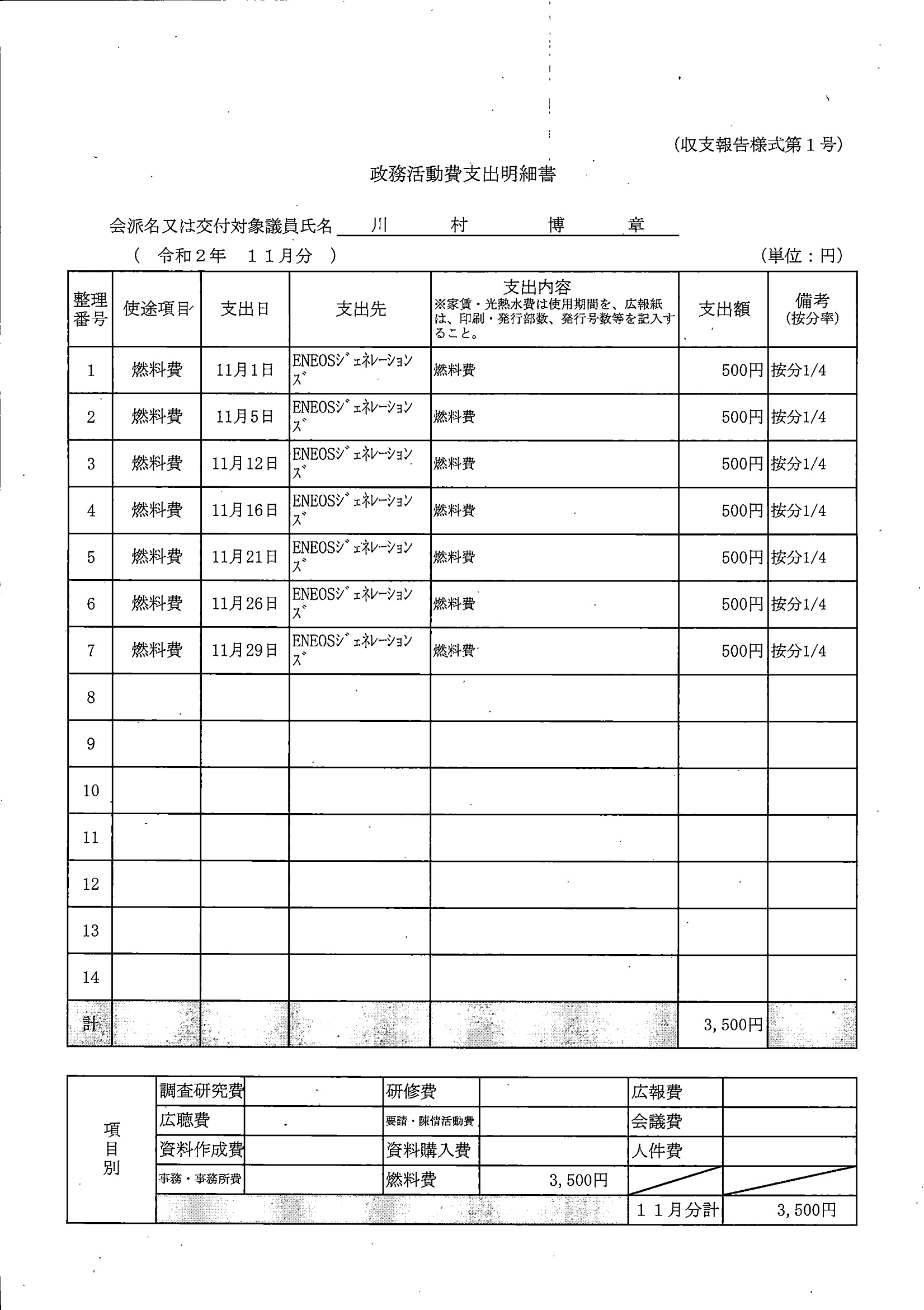 (収支報告様式第１号)

政務活動費支出明細書

会派名又は交付対象議員氏名　川　村　博　章

（ 令和２年　１１月分 ）　(単位：円)

| 整理番号 | 使途項目 | 支出日 | 支出先 | 支出内容 ※家賃・光熱水費は使用期間を、広報紙は、印刷・発行部数、発行号数等を記入すること。 | 支出額 | 備考 (按分率) |
|---|---|---|---|---|---|---|
| 1 | 燃料費 | 11月1日 | ENEOSｼﾞｪﾈﾚｰｼｮﾝｽﾞ | 燃料費 | 500円 | 按分1/4 |
| 2 | 燃料費 | 11月5日 | ENEOSｼﾞｪﾈﾚｰｼｮﾝｽﾞ | 燃料費 | 500円 | 按分1/4 |
| 3 | 燃料費 | 11月12日 | ENEOSｼﾞｪﾈﾚｰｼｮﾝｽﾞ | 燃料費 | 500円 | 按分1/4 |
| 4 | 燃料費 | 11月16日 | ENEOSｼﾞｪﾈﾚｰｼｮﾝｽﾞ | 燃料費 | 500円 | 按分1/4 |
| 5 | 燃料費 | 11月21日 | ENEOSｼﾞｪﾈﾚｰｼｮﾝｽﾞ | 燃料費 | 500円 | 按分1/4 |
| 6 | 燃料費 | 11月26日 | ENEOSｼﾞｪﾈﾚｰｼｮﾝｽﾞ | 燃料費 | 500円 | 按分1/4 |
| 7 | 燃料費 | 11月29日 | ENEOSｼﾞｪﾈﾚｰｼｮﾝｽﾞ | 燃料費 | 500円 | 按分1/4 |
| 8 | | | | | | |
| 9 | | | | | | |
| 10 | | | | | | |
| 11 | | | | | | |
| 12 | | | | | | |
| 13 | | | | | | |
| 14 | | | | | | |
| 計 | | | | | 3,500円 | |

| 項目別 | 調査研究費 | | 研修費 | | 広報費 | |
|---|---|---|---|---|---|---|
| | 広聴費 | | 要請・陳情活動費 | | 会議費 | |
| | 資料作成費 | | 資料購入費 | | 人件費 | |
| | 事務・事務所費 | | 燃料費 | 3,500円 | | |
| | | | | | １１月分計 | 3,500円 |